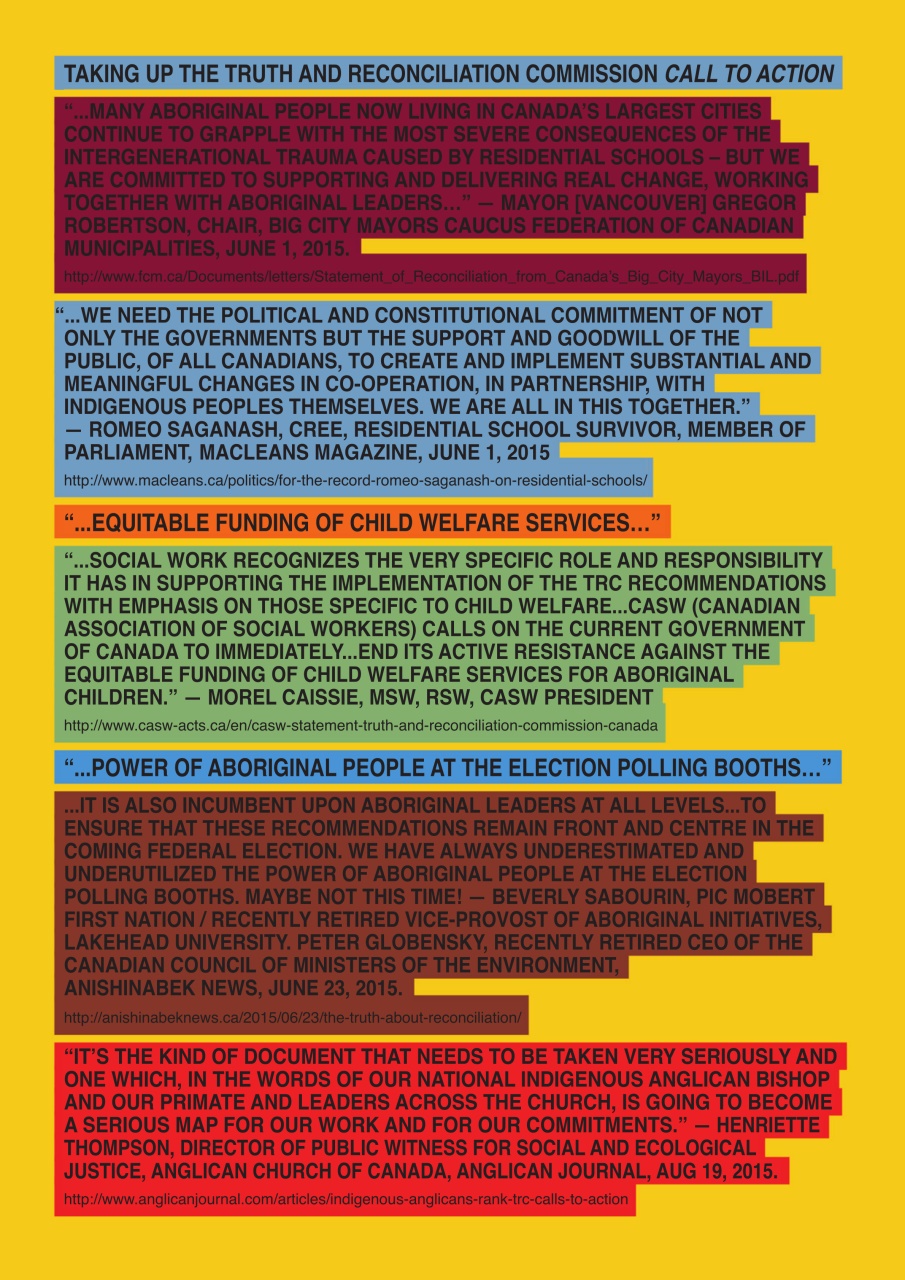 TAKING UP THE TRUTH AND RECONCILIATION COMMISSION CALL TO ACTION

"...MANY ABORIGINAL PEOPLE NOW LIVING IN CANADA'S LARGEST CITIES CONTINUE TO GRAPPLE WITH THE MOST SEVERE CONSEQUENCES OF THE INTERGENERATIONAL TRAUMA CAUSED BY RESIDENTIAL SCHOOLS – BUT WE ARE COMMITTED TO SUPPORTING AND DELIVERING REAL CHANGE, WORKING TOGETHER WITH ABORIGINAL LEADERS..." — MAYOR [VANCOUVER] GREGOR ROBERTSON, CHAIR, BIG CITY MAYORS CAUCUS FEDERATION OF CANADIAN MUNICIPALITIES, JUNE 1, 2015.

http://www.fcm.ca/Documents/letters/Statement_of_Reconciliation_from_Canada's_Big_City_Mayors_BIL.pdf

"...WE NEED THE POLITICAL AND CONSTITUTIONAL COMMITMENT OF NOT ONLY THE GOVERNMENTS BUT THE SUPPORT AND GOODWILL OF THE PUBLIC, OF ALL CANADIANS, TO CREATE AND IMPLEMENT SUBSTANTIAL AND MEANINGFUL CHANGES IN CO-OPERATION, IN PARTNERSHIP, WITH INDIGENOUS PEOPLES THEMSELVES. WE ARE ALL IN THIS TOGETHER." — ROMEO SAGANASH, CREE, RESIDENTIAL SCHOOL SURVIVOR, MEMBER OF PARLIAMENT, MACLEANS MAGAZINE, JUNE 1, 2015

http://www.macleans.ca/politics/for-the-record-romeo-saganash-on-residential-schools/

"...EQUITABLE FUNDING OF CHILD WELFARE SERVICES..."

"...SOCIAL WORK RECOGNIZES THE VERY SPECIFIC ROLE AND RESPONSIBILITY IT HAS IN SUPPORTING THE IMPLEMENTATION OF THE TRC RECOMMENDATIONS WITH EMPHASIS ON THOSE SPECIFIC TO CHILD WELFARE...CASW (CANADIAN ASSOCIATION OF SOCIAL WORKERS) CALLS ON THE CURRENT GOVERNMENT OF CANADA TO IMMEDIATELY...END ITS ACTIVE RESISTANCE AGAINST THE EQUITABLE FUNDING OF CHILD WELFARE SERVICES FOR ABORIGINAL CHILDREN." — MOREL CAISSIE, MSW, RSW, CASW PRESIDENT

http://www.casw-acts.ca/en/casw-statement-truth-and-reconciliation-commission-canada

"...POWER OF ABORIGINAL PEOPLE AT THE ELECTION POLLING BOOTHS..."

...IT IS ALSO INCUMBENT UPON ABORIGINAL LEADERS AT ALL LEVELS...TO ENSURE THAT THESE RECOMMENDATIONS REMAIN FRONT AND CENTRE IN THE COMING FEDERAL ELECTION. WE HAVE ALWAYS UNDERESTIMATED AND UNDERUTILIZED THE POWER OF ABORIGINAL PEOPLE AT THE ELECTION POLLING BOOTHS. MAYBE NOT THIS TIME! — BEVERLY SABOURIN, PIC MOBERT FIRST NATION / RECENTLY RETIRED VICE-PROVOST OF ABORIGINAL INITIATIVES, LAKEHEAD UNIVERSITY. PETER GLOBENSKY, RECENTLY RETIRED CEO OF THE CANADIAN COUNCIL OF MINISTERS OF THE ENVIRONMENT, ANISHINABEK NEWS, JUNE 23, 2015.

http://anishinabeknews.ca/2015/06/23/the-truth-about-reconciliation/

"IT'S THE KIND OF DOCUMENT THAT NEEDS TO BE TAKEN VERY SERIOUSLY AND ONE WHICH, IN THE WORDS OF OUR NATIONAL INDIGENOUS ANGLICAN BISHOP AND OUR PRIMATE AND LEADERS ACROSS THE CHURCH, IS GOING TO BECOME A SERIOUS MAP FOR OUR WORK AND FOR OUR COMMITMENTS." — HENRIETTE THOMPSON, DIRECTOR OF PUBLIC WITNESS FOR SOCIAL AND ECOLOGICAL JUSTICE, ANGLICAN CHURCH OF CANADA, ANGLICAN JOURNAL, AUG 19, 2015.

http://www.anglicanjournal.com/articles/indigenous-anglicans-rank-trc-calls-to-action